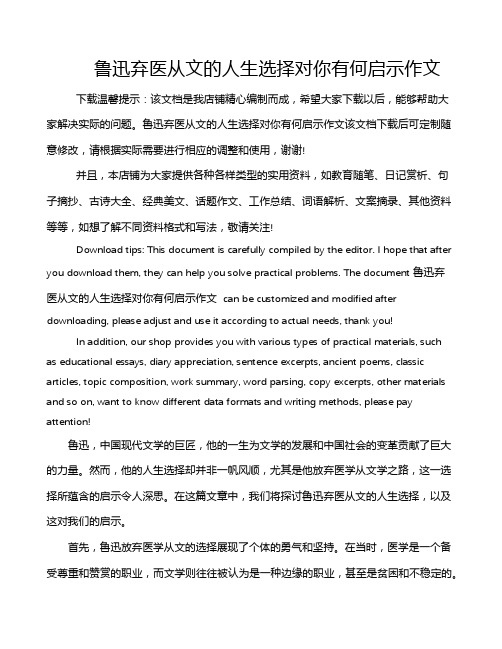 鲁迅弃医从文的人生选择对你有何启示作文

下载温馨提示：该文档是我店铺精心编制而成，希望大家下载以后，能够帮助大家解决实际的问题。鲁迅弃医从文的人生选择对你有何启示作文该文档下载后可定制随意修改，请根据实际需要进行相应的调整和使用，谢谢!

并且，本店铺为大家提供各种各样类型的实用资料，如教育随笔、日记赏析、句子摘抄、古诗大全、经典美文、话题作文、工作总结、词语解析、文案摘录、其他资料等等，如想了解不同资料格式和写法，敬请关注!

Download tips: This document is carefully compiled by the editor. I hope that after you download them, they can help you solve practical problems. The document 鲁迅弃医从文的人生选择对你有何启示作文 can be customized and modified after downloading, please adjust and use it according to actual needs, thank you!

In addition, our shop provides you with various types of practical materials, such as educational essays, diary appreciation, sentence excerpts, ancient poems, classic articles, topic composition, work summary, word parsing, copy excerpts, other materials and so on, want to know different data formats and writing methods, please pay attention!

鲁迅，中国现代文学的巨匠，他的一生为文学的发展和中国社会的变革贡献了巨大的力量。然而，他的人生选择却并非一帆风顺，尤其是他放弃医学从文学之路，这一选择所蕴含的启示令人深思。在这篇文章中，我们将探讨鲁迅弃医从文的人生选择，以及这对我们的启示。

首先，鲁迅放弃医学从文的选择展现了个体的勇气和坚持。在当时，医学是一个备受尊重和赞赏的职业，而文学则往往被认为是一种边缘的职业，甚至是贫困和不稳定的。